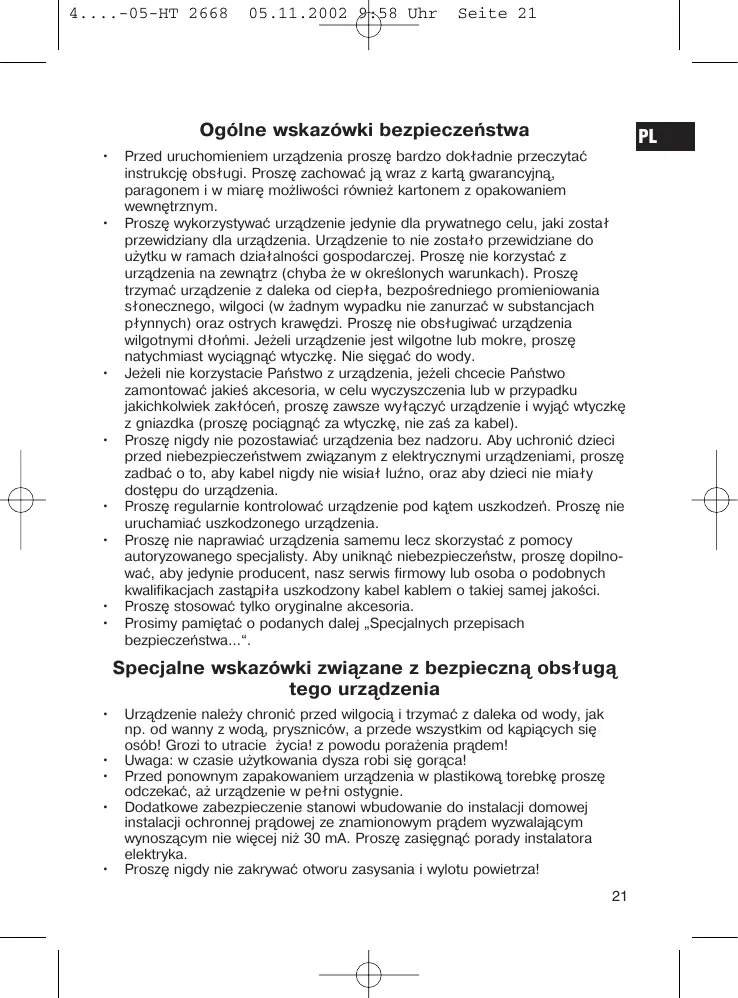 4....-05-HT 2668 05.11.2002 9:58 Uhr Seite 21

PL

Ogólne wskazówki bezpieczeństwa

• Przed uruchomieniem urządzenia proszę bardzo dokładnie przeczytać instrukcję obsługi. Proszę zachować ją wraz z kartą gwarancyjną, paragonem i w miarę możliwości również kartonem z opakowaniem wewnętrznym.
• Proszę wykorzystywać urządzenie jedynie dla prywatnego celu, jaki został przewidziany dla urządzenia. Urządzenie to nie zostało przewidziane do użytku w ramach działalności gospodarczej. Proszę nie korzystać z urządzenia na zewnątrz (chyba że w określonych warunkach). Proszę trzymać urządzenie z daleka od ciepła, bezpośredniego promieniowania słonecznego, wilgoci (w żadnym wypadku nie zanurzać w substancjach płynnych) oraz ostrych krawędzi. Proszę nie obsługiwać urządzenia wilgotnymi dłońmi. Jeżeli urządzenie jest wilgotne lub mokre, proszę natychmiast wyciągnąć wtyczkę. Nie sięgać do wody.
• Jeżeli nie korzystacie Państwo z urządzenia, jeżeli chcecie Państwo zamontować jakieś akcesoria, w celu wyczyszczenia lub w przypadku jakichkolwiek zakłóceń, proszę zawsze wyłączyć urządzenie i wyjąć wtyczkę z gniazdka (proszę pociągnąć za wtyczkę, nie zaś za kabel).
• Proszę nigdy nie pozostawiać urządzenia bez nadzoru. Aby uchronić dzieci przed niebezpieczeństwem związanym z elektrycznymi urządzeniami, proszę zadbać o to, aby kabel nigdy nie wisiał luźno, oraz aby dzieci nie miały dostępu do urządzenia.
• Proszę regularnie kontrolować urządzenie pod kątem uszkodzeń. Proszę nie uruchamiać uszkodzonego urządzenia.
• Proszę nie naprawiać urządzenia samemu lecz skorzystać z pomocy autoryzowanego specjalisty. Aby uniknąć niebezpieczeństw, proszę dopilnować, aby jedynie producent, nasz serwis firmowy lub osoba o podobnych kwalifikacjach zastąpiła uszkodzony kabel kablem o takiej samej jakości.
• Proszę stosować tylko oryginalne akcesoria.
• Prosimy pamiętać o podanych dalej „Specjalnych przepisach bezpieczeństwa...“.

Specjalne wskazówki związane z bezpieczną obsługą tego urządzenia

• Urządzenie należy chronić przed wilgocią i trzymać z daleka od wody, jak np. od wanny z wodą, pryszniców, a przede wszystkim od kąpiących się osób! Grozi to utracie życia! z powodu porażenia prądem!
• Uwaga: w czasie użytkowania dysza robi się gorąca!
• Przed ponownym zapakowaniem urządzenia w plastikową torebkę proszę odczekać, aż urządzenie w pełni ostygnie.
• Dodatkowe zabezpieczenie stanowi wbudowanie do instalacji domowej instalacji ochronnej prądowej ze znamionowym prądem wyzwalającym wynoszącym nie więcej niż 30 mA. Proszę zasięgnąć porady instalatora elektryka.
• Proszę nigdy nie zakrywać otworu zasysania i wylotu powietrza!

21